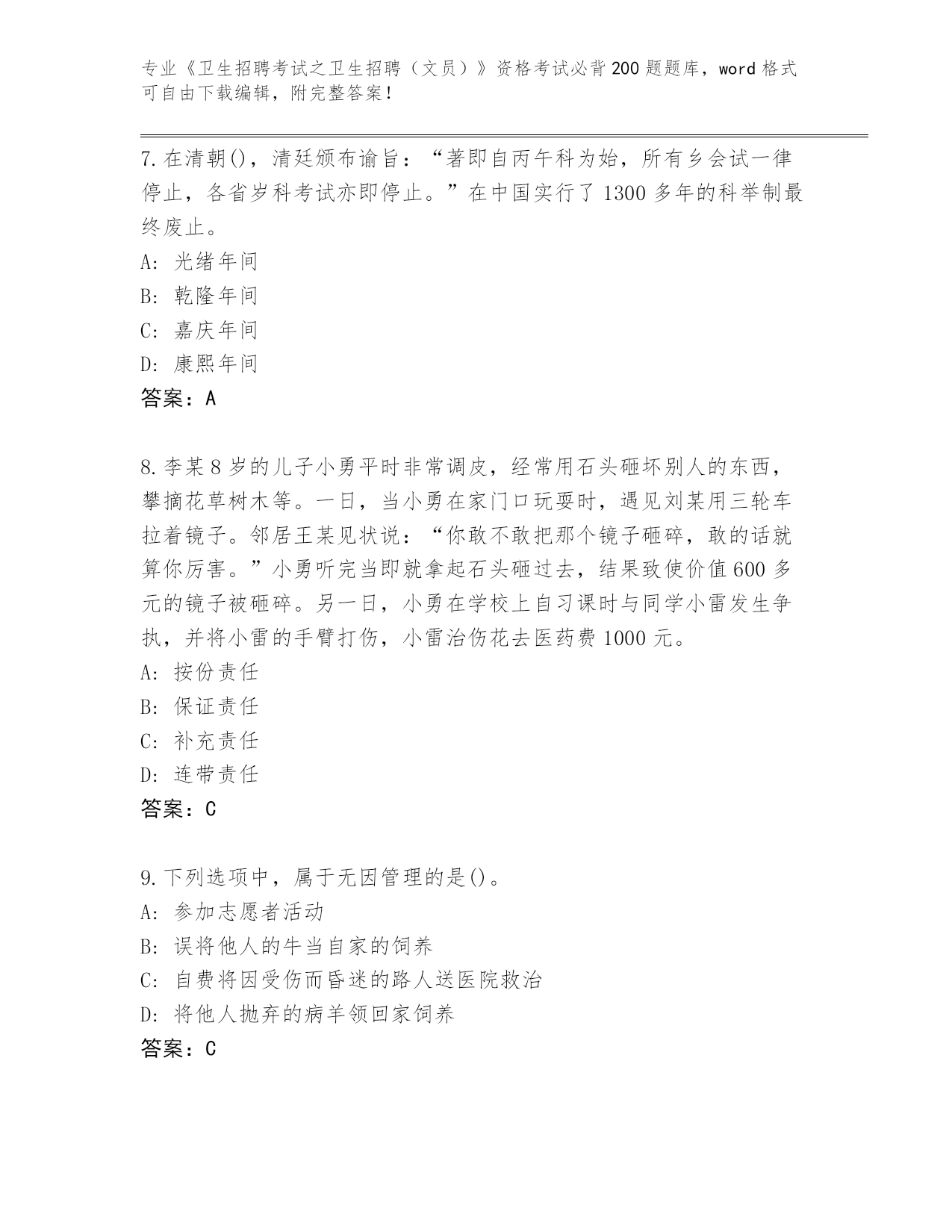 专业《卫生招聘考试之卫生招聘（文员）》资格考试必背200题题库，word格式可自由下载编辑，附完整答案！

7.在清朝()，清廷颁布谕旨：“著即自丙午科为始，所有乡会试一律停止，各省岁科考试亦即停止。”在中国实行了1300多年的科举制最终废止。
A: 光绪年间
B: 乾隆年间
C: 嘉庆年间
D: 康熙年间
答案：A

8.李某8岁的儿子小勇平时非常调皮，经常用石头砸坏别人的东西，攀摘花草树木等。一日，当小勇在家门口玩耍时，遇见刘某用三轮车拉着镜子。邻居王某见状说：“你敢不敢把那个镜子砸碎，敢的话就算你厉害。”小勇听完当即就拿起石头砸过去，结果致使价值600多元的镜子被砸碎。另一日，小勇在学校上自习课时与同学小雷发生争执，并将小雷的手臂打伤，小雷治伤花去医药费1000元。
A: 按份责任
B: 保证责任
C: 补充责任
D: 连带责任
答案：C

9.下列选项中，属于无因管理的是()。
A: 参加志愿者活动
B: 误将他人的牛当自家的饲养
C: 自费将因受伤而昏迷的路人送医院救治
D: 将他人抛弃的病羊领回家饲养
答案：C